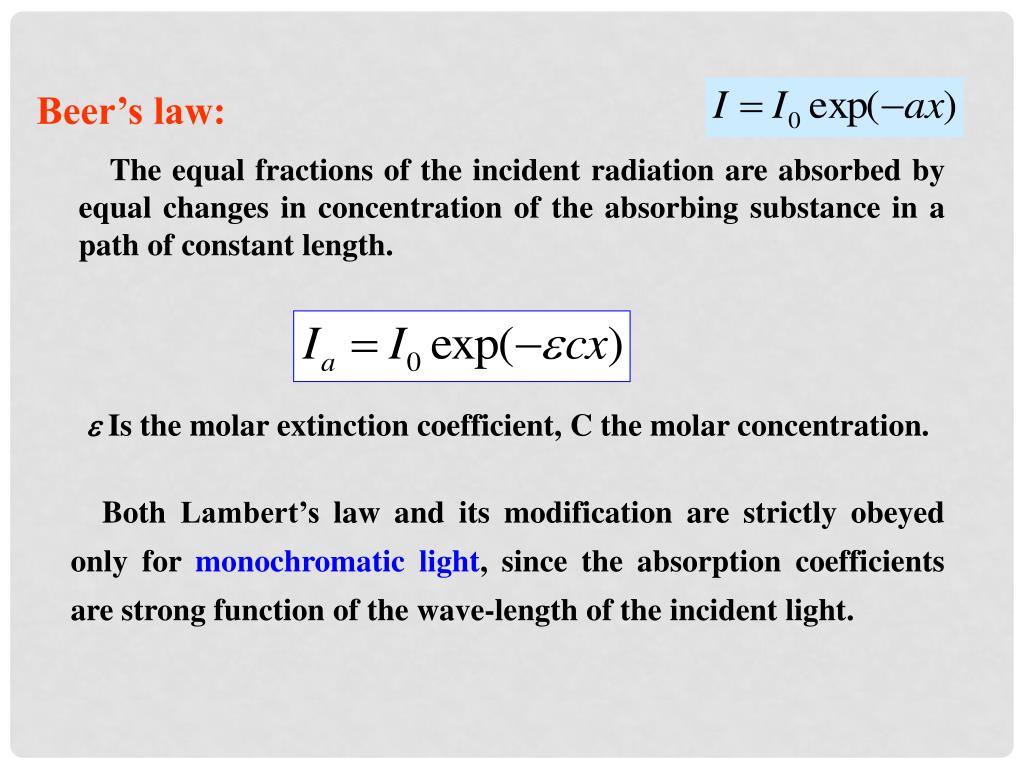 Beer’s law: $I = I_0 \exp(-ax)$

The equal fractions of the incident radiation are absorbed by equal changes in concentration of the absorbing substance in a path of constant length.

$I_a = I_0 \exp(-\varepsilon cx)$

$\varepsilon$ Is the molar extinction coefficient, C the molar concentration.

Both Lambert’s law and its modification are strictly obeyed only for monochromatic light, since the absorption coefficients are strong function of the wave-length of the incident light.